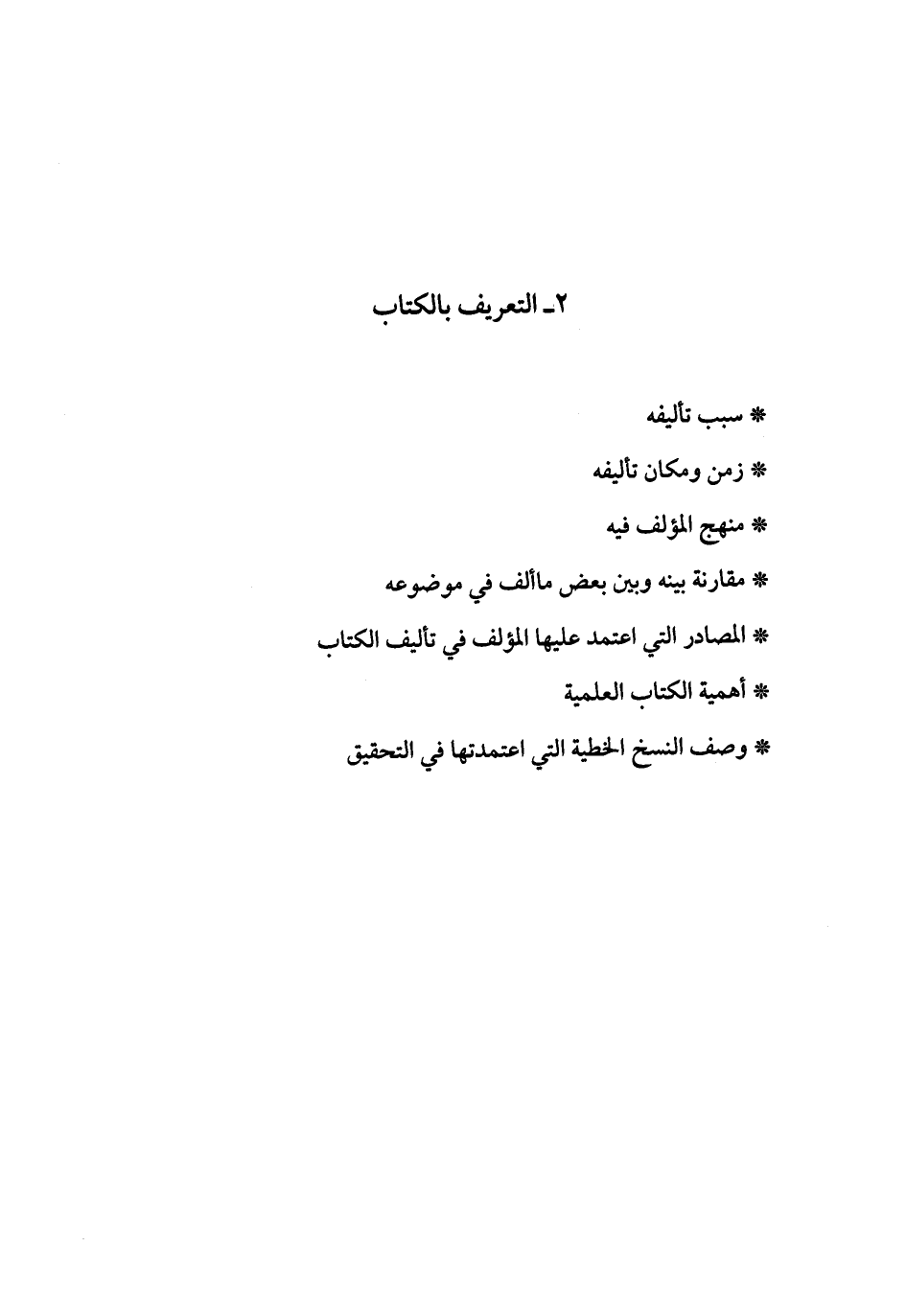 ٢ـ التعريف بالكتاب

* سبب تأليفه

* زمن ومكان تأليفه

* منهج المؤلف فيه

* مقارنة بينه وبين بعض ماألف في موضوعه

* المصادر التي اعتمد عليها المؤلف في تأليف الكتاب

* أهمية الكتاب العلمية

* وصف النسخ الخطية التي اعتمدتها في التحقيق